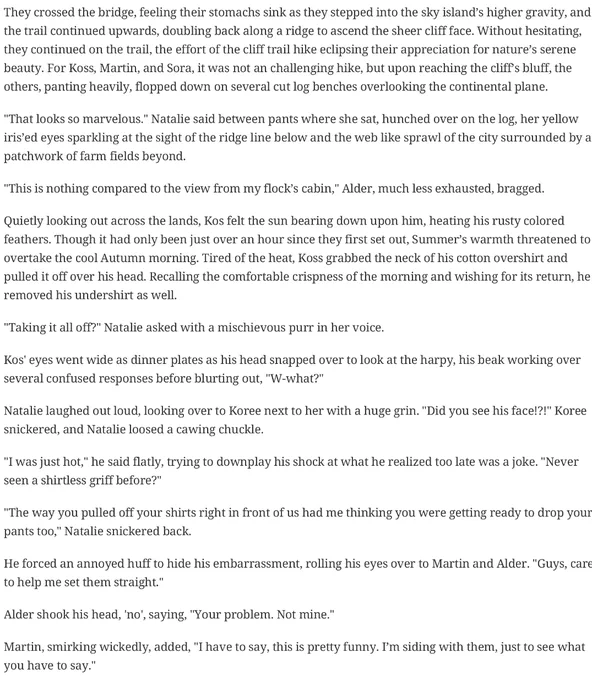 They crossed the bridge, feeling their stomachs sink as they stepped into the sky island's higher gravity, and the trail continued upwards, doubling back along a ridge to ascend the sheer cliff face. Without hesitating, they continued on the trail, the effort of the cliff trail hike eclipsing their appreciation for nature's serene beauty. For Koss, Martin, and Sora, it was not an challenging hike, but upon reaching the cliff's bluff, the others, panting heavily, flopped down on several cut log benches overlooking the continental plane.

"That looks so marvelous." Natalie said between pants where she sat, hunched over on the log, her yellow iris'ed eyes sparkling at the sight of the ridge line below and the web like sprawl of the city surrounded by a patchwork of farm fields beyond.

"This is nothing compared to the view from my flock's cabin," Alder, much less exhausted, bragged.

Quietly looking out across the lands, Kos felt the sun bearing down upon him, heating his rusty colored feathers. Though it had only been just over an hour since they first set out, Summer's warmth threatened to overtake the cool Autumn morning. Tired of the heat, Koss grabbed the neck of his cotton overshirt and pulled it off over his head. Recalling the comfortable crispness of the morning and wishing for its return, he removed his undershirt as well.

"Taking it all off?" Natalie asked with a mischievous purr in her voice.

Kos' eyes went wide as dinner plates as his head snapped over to look at the harpy, his beak working over several confused responses before blurting out, "W-what?"

Natalie laughed out loud, looking over to Koree next to her with a huge grin. "Did you see his face!?!" Koree snickered, and Natalie loosed a cawing chuckle.

"I was just hot," he said flatly, trying to downplay his shock at what he realized too late was a joke. "Never seen a shirtless griff before?"

"The way you pulled off your shirts right in front of us had me thinking you were getting ready to drop your pants too," Natalie snickered back.

He forced an annoyed huff to hide his embarrassment, rolling his eyes over to Martin and Alder. "Guys, care to help me set them straight."

Alder shook his head, 'no', saying, "Your problem. Not mine."

Martin, smirking wickedly, added, "I have to say, this is pretty funny. I'm siding with them, just to see what you have to say."